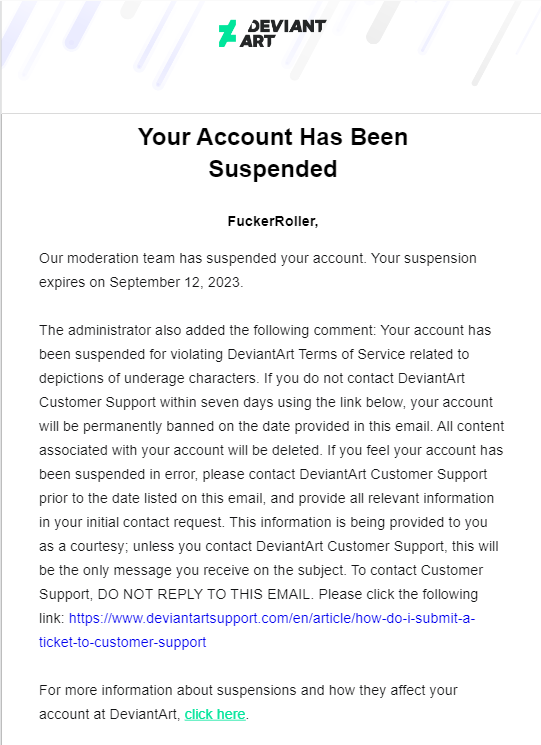 DEVIANT ART

Your Account Has Been Suspended

FuckerRoller,

Our moderation team has suspended your account. Your suspension expires on September 12, 2023.

The administrator also added the following comment: Your account has been suspended for violating DeviantArt Terms of Service related to depictions of underage characters. If you do not contact DeviantArt Customer Support within seven days using the link below, your account will be permanently banned on the date provided in this email. All content associated with your account will be deleted. If you feel your account has been suspended in error, please contact DeviantArt Customer Support prior to the date listed on this email, and provide all relevant information in your initial contact request. This information is being provided to you as a courtesy; unless you contact DeviantArt Customer Support, this will be the only message you receive on the subject. To contact Customer Support, DO NOT REPLY TO THIS EMAIL. Please click the following link: https://www.deviantartsupport.com/en/article/how-do-i-submit-a-ticket-to-customer-support

For more information about suspensions and how they affect your account at DeviantArt, click here.